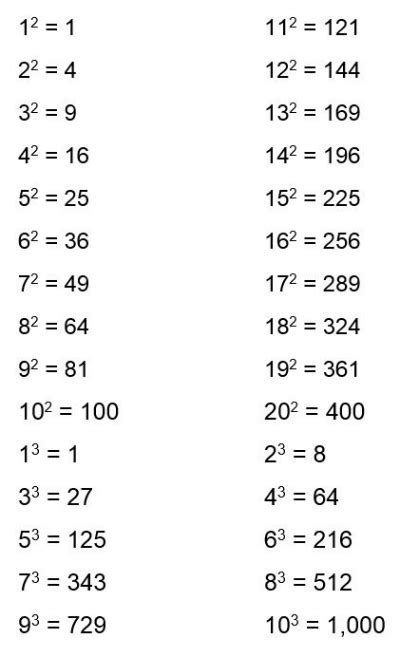 $1^2 = 1$

$2^2 = 4$

$3^2 = 9$

$4^2 = 16$

$5^2 = 25$

$6^2 = 36$

$7^2 = 49$

$8^2 = 64$

$9^2 = 81$

$10^2 = 100$

$1^3 = 1$

$3^3 = 27$

$5^3 = 125$

$7^3 = 343$

$9^3 = 729$

$11^2 = 121$

$12^2 = 144$

$13^2 = 169$

$14^2 = 196$

$15^2 = 225$

$16^2 = 256$

$17^2 = 289$

$18^2 = 324$

$19^2 = 361$

$20^2 = 400$

$2^3 = 8$

$4^3 = 64$

$6^3 = 216$

$8^3 = 512$

$10^3 = 1,000$